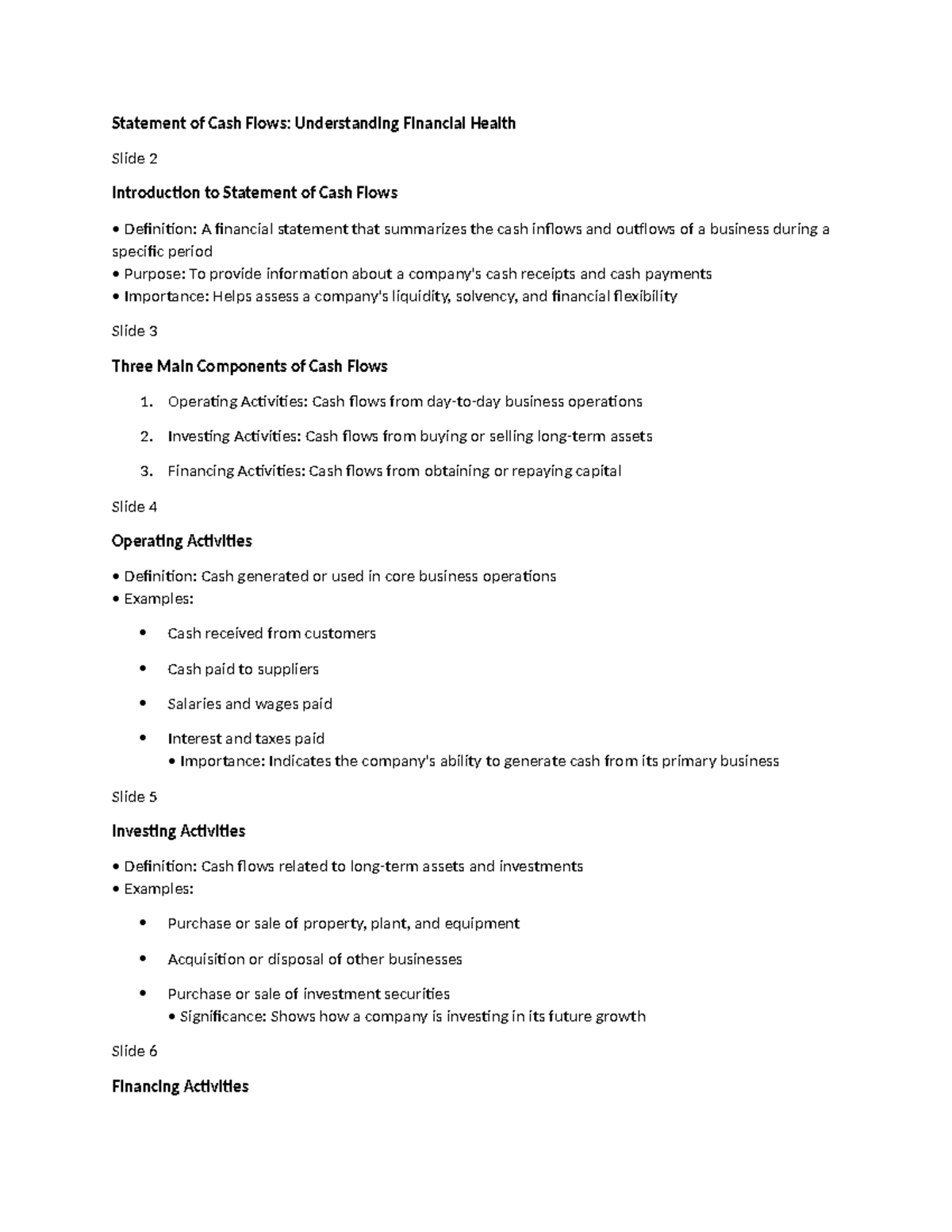 Statement of Cash Flows: Understanding Financial Health

Slide 2

Introduction to Statement of Cash Flows

• Definition: A financial statement that summarizes the cash inflows and outflows of a business during a specific period
• Purpose: To provide information about a company's cash receipts and cash payments
• Importance: Helps assess a company's liquidity, solvency, and financial flexibility

Slide 3

Three Main Components of Cash Flows

1. Operating Activities: Cash flows from day-to-day business operations

2. Investing Activities: Cash flows from buying or selling long-term assets

3. Financing Activities: Cash flows from obtaining or repaying capital

Slide 4

Operating Activities

• Definition: Cash generated or used in core business operations
• Examples:

• Cash received from customers

• Cash paid to suppliers

• Salaries and wages paid

• Interest and taxes paid
• Importance: Indicates the company's ability to generate cash from its primary business

Slide 5

Investing Activities

• Definition: Cash flows related to long-term assets and investments
• Examples:

• Purchase or sale of property, plant, and equipment

• Acquisition or disposal of other businesses

• Purchase or sale of investment securities
• Significance: Shows how a company is investing in its future growth

Slide 6

Financing Activities